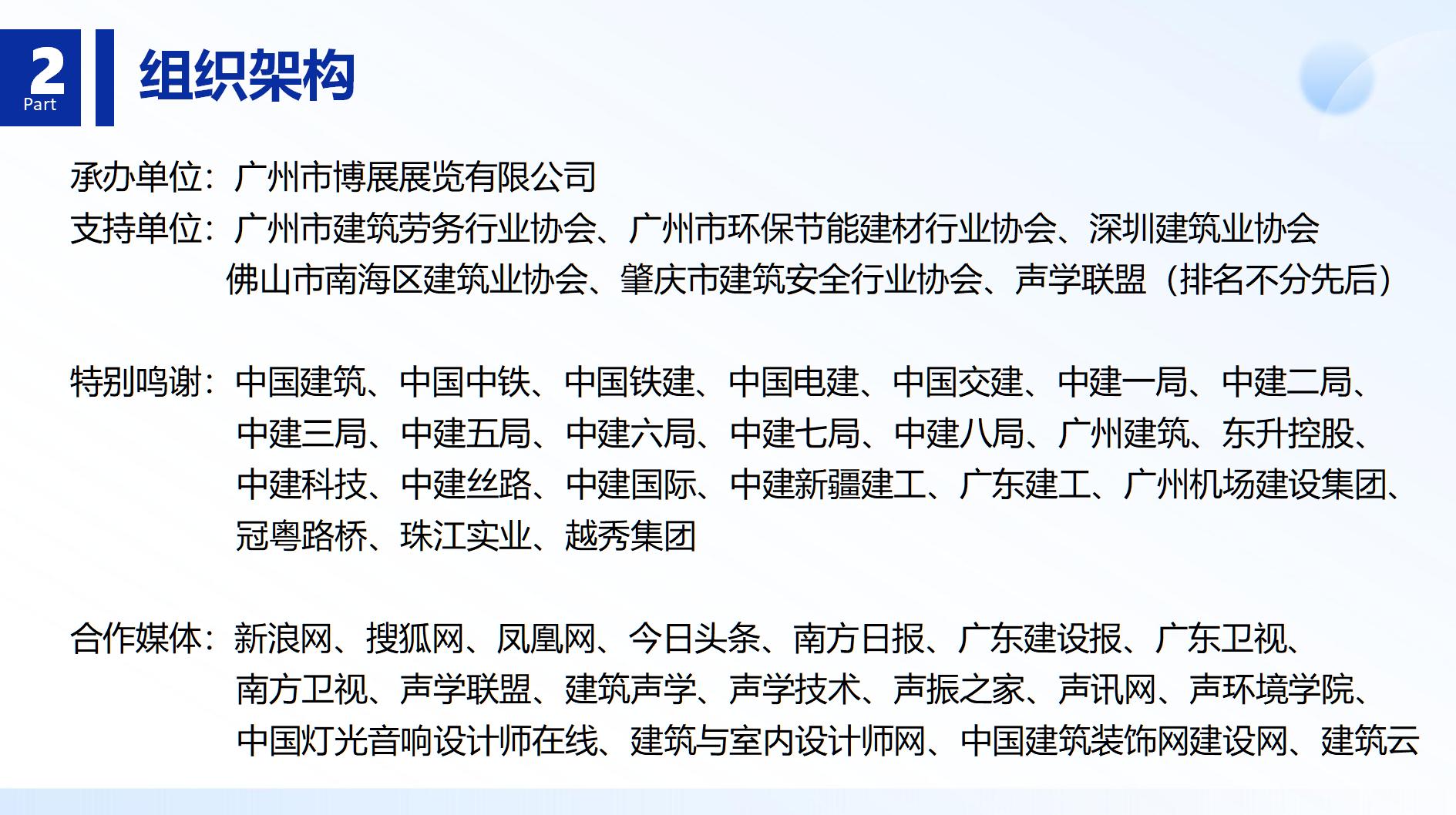 2
Part
组织架构

承办单位：广州市博展展览有限公司
支持单位：广州市建筑劳务行业协会、广州市环保节能建材行业协会、深圳建筑业协会
佛山市南海区建筑业协会、肇庆市建筑安全行业协会、声学联盟（排名不分先后）

特别鸣谢：中国建筑、中国中铁、中国铁建、中国电建、中国交建、中建一局、中建二局、中建三局、中建五局、中建六局、中建七局、中建八局、广州建筑、东升控股、中建科技、中建丝路、中建国际、中建新疆建工、广东建工、广州机场建设集团、冠粤路桥、珠江实业、越秀集团

合作媒体：新浪网、搜狐网、凤凰网、今日头条、南方日报、广东建设报、广东卫视、南方卫视、声学联盟、建筑声学、声学技术、声振之家、声讯网、声环境学院、中国灯光音响设计师在线、建筑与室内设计师网、中国建筑装饰网建设网、建筑云